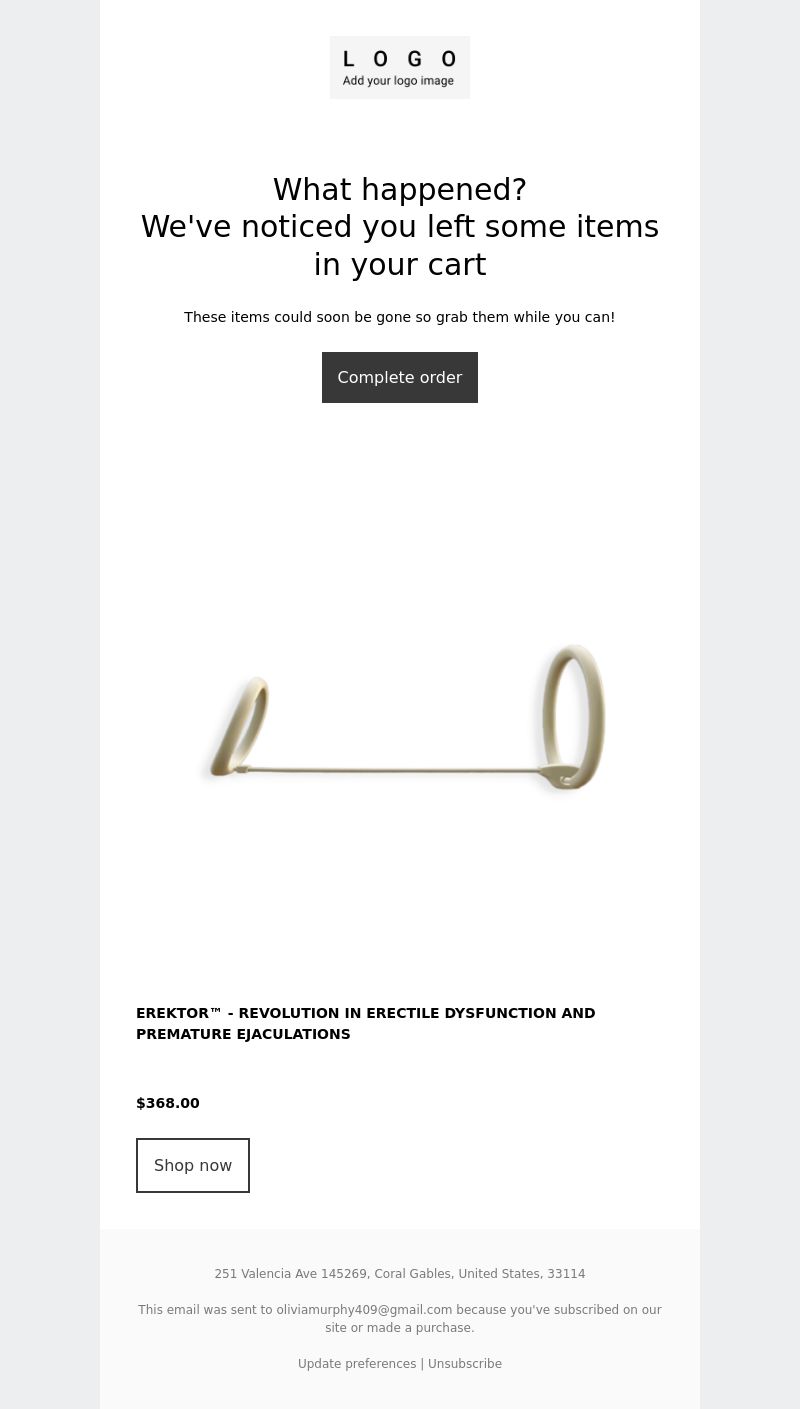 L O G O
Add your logo image

What happened?
We've noticed you left some items in your cart

These items could soon be gone so grab them while you can!

Complete order

EREKTOR™ - REVOLUTION IN ERECTILE DYSFUNCTION AND PREMATURE EJACULATIONS

$368.00

Shop now

251 Valencia Ave 145269, Coral Gables, United States, 33114

This email was sent to oliviamurphy409@gmail.com because you've subscribed on our site or made a purchase.

Update preferences | Unsubscribe